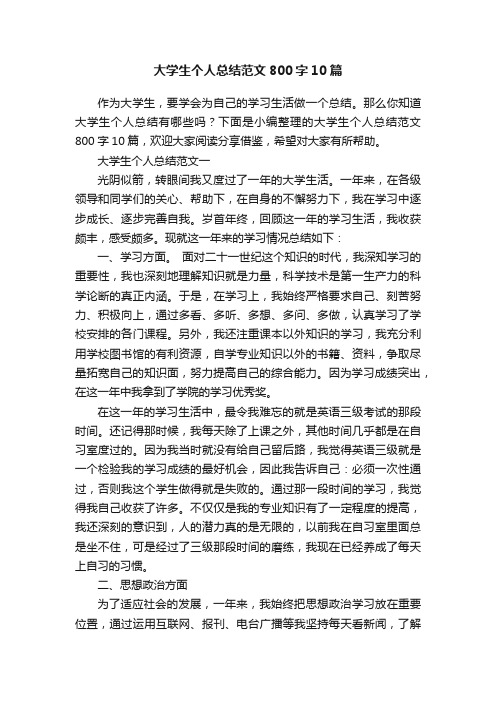 大学生个人总结范文800字10篇

作为大学生，要学会为自己的学习生活做一个总结。那么你知道大学生个人总结有哪些吗？下面是小编整理的大学生个人总结范文800字10篇，欢迎大家阅读分享借鉴，希望对大家有所帮助。

大学生个人总结范文一

光阴似箭，转眼间我又度过了一年的大学生活。一年来，在各级领导和同学们的关心、帮助下，在自身的不懈努力下，我在学习中逐步成长、逐步完善自我。岁首年终，回顾这一年的学习生活，我收获颇丰，感受颇多。现就这一年来的学习情况总结如下：

一、学习方面。 面对二十一世纪这个知识的时代，我深知学习的重要性，我也深刻地理解知识就是力量，科学技术是第一生产力的科学论断的真正内涵。于是，在学习上，我始终严格要求自己、刻苦努力、积极向上，通过多看、多听、多想、多问、多做，认真学习了学校安排的各门课程。另外，我还注重课本以外知识的学习，我充分利用学校图书馆的有利资源，自学专业知识以外的书籍、资料，争取尽量拓宽自己的知识面，努力提高自己的综合能力。因为学习成绩突出，在这一年中我拿到了学院的学习优秀奖。

在这一年的学习生活中，最令我难忘的就是英语三级考试的那段时间。还记得那时候，我每天除了上课之外，其他时间几乎都是在自习室度过的。因为我当时就没有给自己留后路，我觉得英语三级就是一个检验我的学习成绩的最好机会，因此我告诉自己：必须一次性通过，否则我这个学生做得就是失败的。通过那一段时间的学习，我觉得我自己收获了许多。不仅仅是我的专业知识有了一定程度的提高，我还深刻的意识到，人的潜力真的是无限的，以前我在自习室里面总是坐不住，可是经过了三级那段时间的磨练，我现在已经养成了每天上自习的习惯。

二、思想政治方面

为了适应社会的发展，一年来，我始终把思想政治学习放在重要位置，通过运用互联网、报刊、电台广播等我坚持每天看新闻，了解